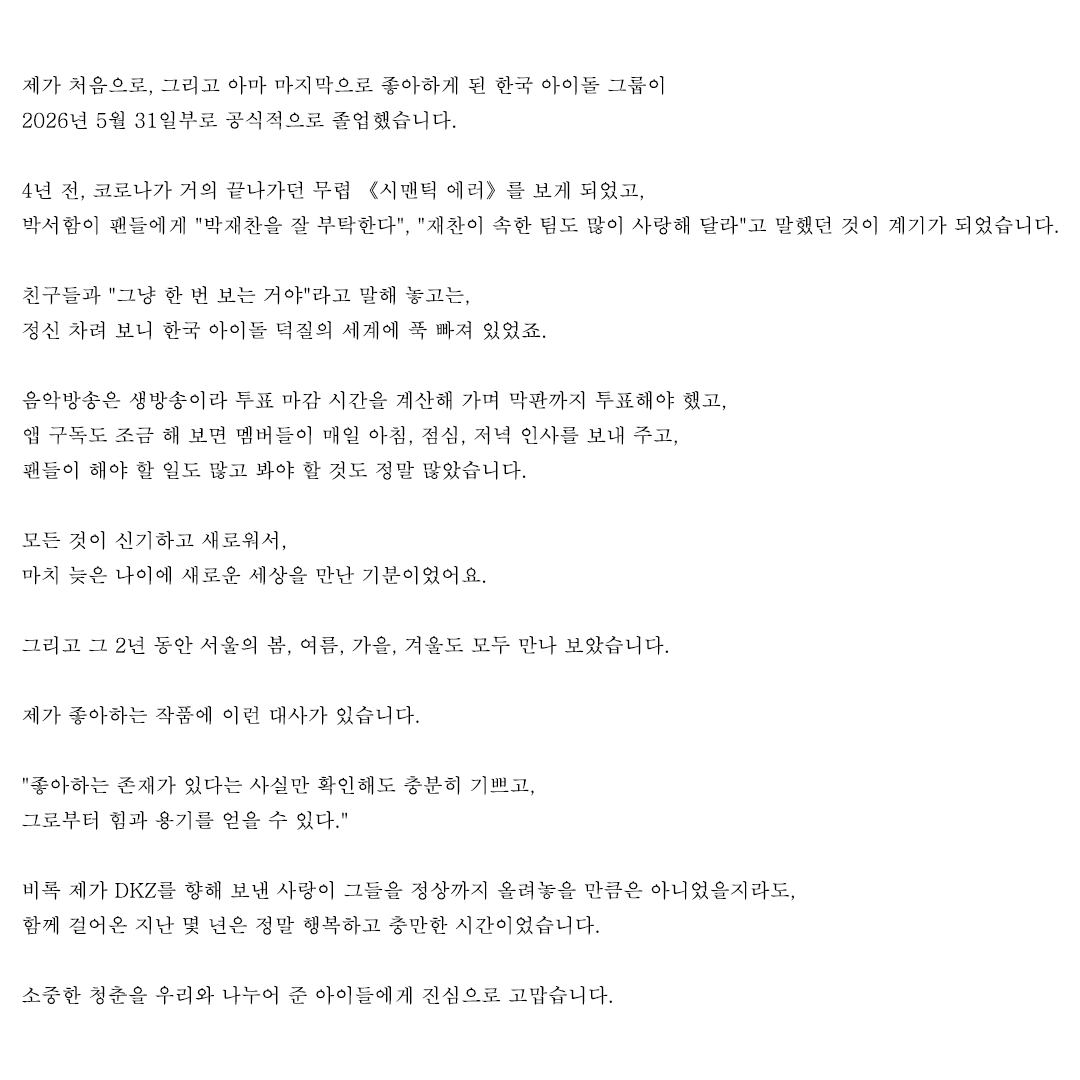 제가 처음으로, 그리고 아마 마지막으로 좋아하게 된 한국 아이돌 그룹이
2026년 5월 31일부로 공식적으로 졸업했습니다.

4년 전, 코로나가 거의 끝나가던 무렵 《시맨틱 에러》를 보게 되었고,
박서함이 팬들에게 "박재찬을 잘 부탁한다", "재찬이 속한 팀도 많이 사랑해 달라"고 말했던 것이 계기가 되었습니다.

친구들과 "그냥 한 번 보는 거야"라고 말해 놓고는,
정신 차려 보니 한국 아이돌 덕질의 세계에 푹 빠져 있었죠.

음악방송은 생방송이라 투표 마감 시간을 계산해 가며 막판까지 투표해야 했고,
앱 구독도 조금 해 보면 멤버들이 매일 아침, 점심, 저녁 인사를 보내 주고,
팬들이 해야 할 일도 많고 봐야 할 것도 정말 많았습니다.

모든 것이 신기하고 새로워서,
마치 늦은 나이에 새로운 세상을 만난 기분이었어요.

그리고 그 2년 동안 서울의 봄, 여름, 가을, 겨울도 모두 만나 보았습니다.

제가 좋아하는 작품에 이런 대사가 있습니다.

"좋아하는 존재가 있다는 사실만 확인해도 충분히 기쁘고,
그로부터 힘과 용기를 얻을 수 있다."

비록 제가 DKZ를 향해 보낸 사랑이 그들을 정상까지 올려놓을 만큼은 아니었을지라도,
함께 걸어온 지난 몇 년은 정말 행복하고 충만한 시간이었습니다.

소중한 청춘을 우리와 나누어 준 아이들에게 진심으로 고맙습니다.